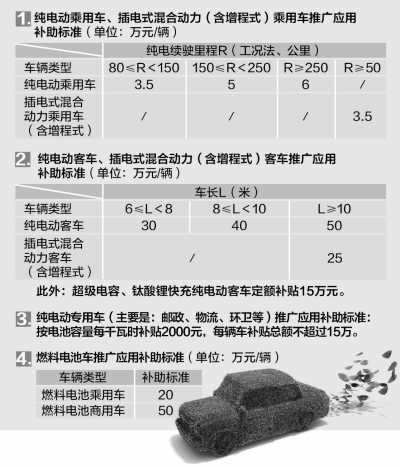 1. 纯电动乘用车、插电式混合动力（含增程式）乘用车推广应用补助标准（单位：万元/辆）

| | 纯电续驶里程R（工况法、公里） | | | |
|---|---|---|---|---|
| 车辆类型 | 80≤R<150 | 150≤R<250 | R≥250 | R≥50 |
| 纯电动乘用车 | 3.5 | 5 | 6 | / |
| 插电式混合动力乘用车（含增程式） | / | / | / | 3.5 |

2. 纯电动客车、插电式混合动力（含增程式）客车推广应用补助标准（单位：万元/辆）

| | 车长L（米） | | |
|---|---|---|---|
| 车辆类型 | 6≤L<8 | 8≤L<10 | L≥10 |
| 纯电动客车 | 30 | 40 | 50 |
| 插电式混合动力客车（含增程式） | / | | 25 |

此外：超级电容、钛酸锂快充纯电动客车定额补贴15万元。

3. 纯电动专用车（主要是：邮政、物流、环卫等）推广应用补助标准：按电池容量每千瓦时补贴2000元，每辆车补贴总额不超过15万。

4. 燃料电池车推广应用补助标准（单位：万元/辆）

| 车辆类型 | 补助标准 |
|---|---|
| 燃料电池乘用车 | 20 |
| 燃料电池商用车 | 50 |